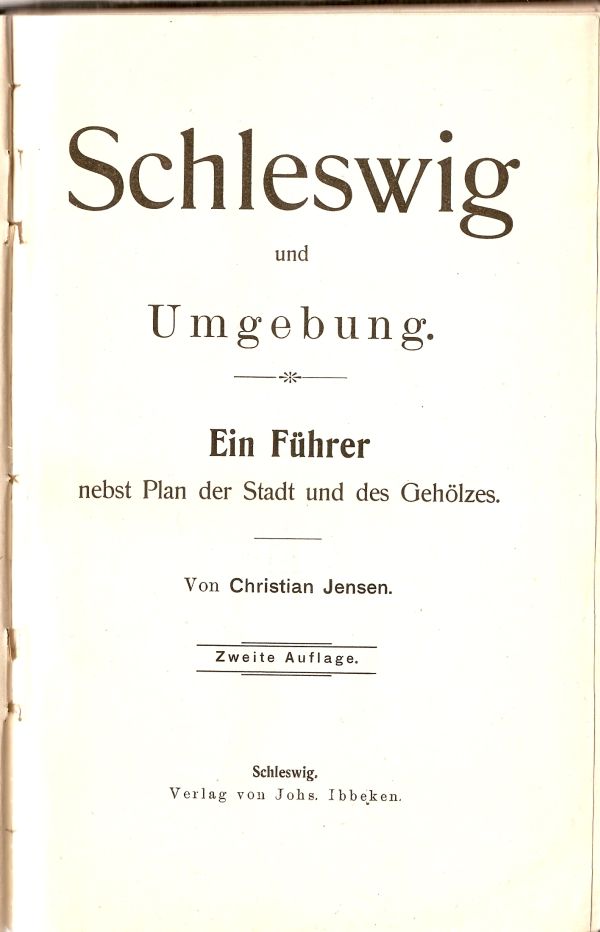 Schleswig

und

Umgebung.

Ein Führer

nebst Plan der Stadt und des Gehölzes.

Von Christian Jensen.

Zweite Auflage.

Schleswig.

Verlag von Johs. Ibbeken.